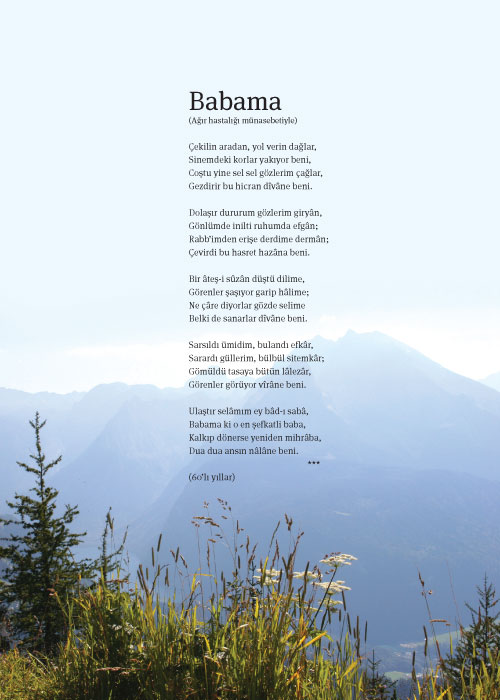 Babama
(Ağır hastalığı münasebetiyle)

Çekilin aradan, yol verin dağlar,
Sinemdeki korlar yakıyor beni,
Coştu yine sel sel gözlerim çağlar,
Gezdirir bu hicran dîvâne beni.

Dolaşır dururum gözlerim giryân,
Gönlümde inilti ruhumda efgân;
Rabb'imden erişe derdime dermân;
Çevirdi bu hasret hazâna beni.

Bir âteş-i sûzân düştü dilime,
Görenler şaşıyor garip hâlime;
Ne çâre diyorlar gözde selime
Belki de sanarlar dîvâne beni.

Sarsıldı ümidim, bulandı efkâr,
Sarardı güllerim, bülbül sitemkâr;
Gömüldü tasaya bütün lâlezâr,
Görenler görüyor vîrâne beni.

Ulaştır selâmım ey bâd-ı sabâ,
Babama ki o en şefkatli baba,
Kalkıp dönerse yeniden mihrâba,
Dua dua ansın nâlâne beni.
***
(60'lı yıllar)